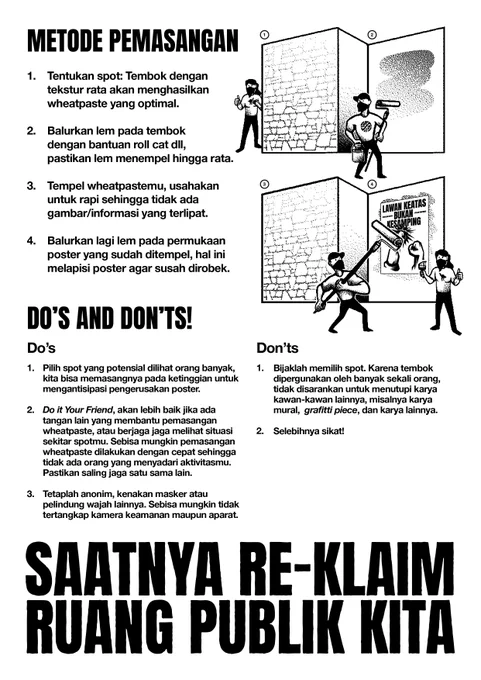 METODE PEMASANGAN

1. Tentukan spot: Tembok dengan tekstur rata akan menghasilkan wheatpaste yang optimal.

2. Balurkan lem pada tembok dengan bantuan roll cat dll, pastikan lem menempel hingga rata.

3. Tempel wheatpastemu, usahakan untuk rapi sehingga tidak ada gambar/informasi yang terlipat.

4. Balurkan lagi lem pada permukaan poster yang sudah ditempel, hal ini melapisi poster agar susah dirobek.

1

2

3

4

LAWAN KEATAS BUKAN KESAMPING

DO'S AND DON'TS!

Do's

1. Pilih spot yang potensial dilihat orang banyak, kita bisa memasangnya pada ketinggian untuk mengantisipasi pengerusakan poster.

2. Do it Your Friend, akan lebih baik jika ada tangan lain yang membantu pemasangan wheatpaste, atau berjaga jaga melihat situasi sekitar spotmu. Sebisa mungkin pemasangan wheatpaste dilakukan dengan cepat sehingga tidak ada orang yang menyadari aktivitasmu. Pastikan saling jaga satu sama lain.

3. Tetaplah anonim, kenakan masker atau pelindung wajah lainnya. Sebisa mungkin tidak tertangkap kamera keamanan maupun aparat.

Don'ts

1. Bijaklah memilih spot. Karena tembok dipergunakan oleh banyak sekali orang, tidak disarankan untuk menutupi karya kawan-kawan lainnya, misalnya karya mural, grafitti piece, dan karya lainnya.

2. Selebihnya sikat!

SAATNYA RE-KLAIM RUANG PUBLIK KITA